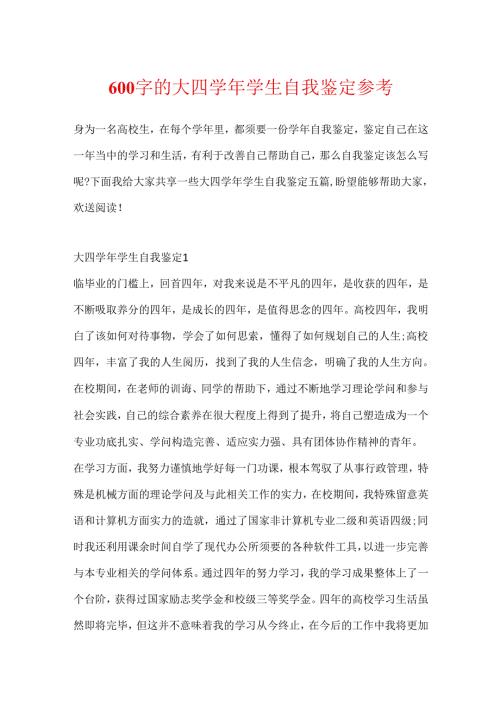 600字的大四学年学生自我鉴定参考

身为一名高校生，在每个学年里，都须要一份学年自我鉴定，鉴定自己在这一年当中的学习和生活，有利于改善自己帮助自己，那么自我鉴定该怎么写呢?下面我给大家共享一些大四学年学生自我鉴定五篇，盼望能够帮助大家，欢送阅读!

大四学年学生自我鉴定1

临毕业的门槛上，回首四年，对我来说是不平凡的四年，是收获的四年，是不断吸取养分的四年，是成长的四年，是值得思念的四年。高校四年，我明白了该如何对待事物，学会了如何思索，懂得了如何规划自己的人生;高校四年，丰富了我的人生阅历，找到了我的人生信念，明确了我的人生方向。在校期间，在老师的训诲、同学的帮助下，通过不断地学习理论学问和参与社会实践，自己的综合素养在很大程度上得到了提升，将自己塑造成为一个专业功底扎实、学问构造完善、适应实力强、具有团体协作精神的青年。

在学习方面，我努力谨慎地学好每一门功课，根本驾驭了从事行政管理，特殊是机械方面的理论学问及与此相关工作的实力，在校期间，我特殊留意英语和计算机方面实力的造就，通过了国家非计算机专业二级和英语四级;同时我还利用课余时间自学了现代办公所须要的各种软件工具，以进一步完善与本专业相关的学问体系。通过四年的努力学习，我的学习成果整体上了一个台阶，获得过国家励志奖学金和校级三等奖学金。四年的高校学习生活虽然即将完毕，但这并不意味着我的学习从今终止，在今后的工作中我将更加